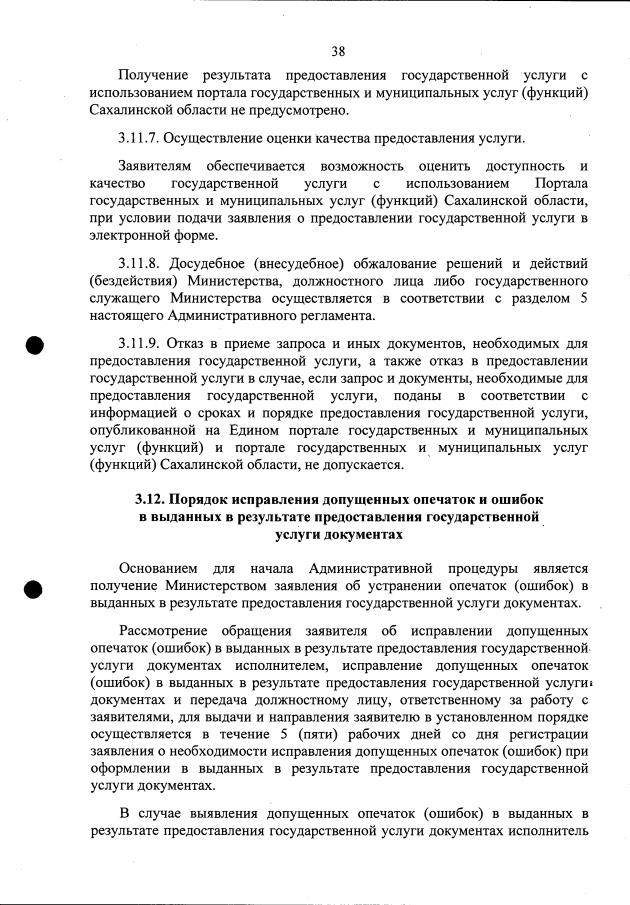 38

Получение результата предоставления государственной услуги с использованием портала государственных и муниципальных услуг (функций) Сахалинской области не предусмотрено.

3.11.7. Осуществление оценки качества предоставления услуги.

Заявителям обеспечивается возможность оценить доступность и качество государственной услуги с использованием Портала государственных и муниципальных услуг (функций) Сахалинской области, при условии подачи заявления о предоставлении государственной услуги в электронной форме.

3.11.8. Досудебное (внесудебное) обжалование решений и действий (бездействия) Министерства, должностного лица либо государственного служащего Министерства осуществляется в соответствии с разделом 5 настоящего Административного регламента.

3.11.9. Отказ в приеме запроса и иных документов, необходимых для предоставления государственной услуги, а также отказ в предоставлении государственной услуги в случае, если запрос и документы, необходимые для предоставления государственной услуги, поданы в соответствии с информацией о сроках и порядке предоставления государственной услуги, опубликованной на Едином портале государственных и муниципальных услуг (функций) и портале государственных и муниципальных услуг (функций) Сахалинской области, не допускается.

3.12. Порядок исправления допущенных опечаток и ошибок в выданных в результате предоставления государственной услуги документах

Основанием для начала Административной процедуры является получение Министерством заявления об устранении опечаток (ошибок) в выданных в результате предоставления государственной услуги документах.

Рассмотрение обращения заявителя об исправлении допущенных опечаток (ошибок) в выданных в результате предоставления государственной услуги документах исполнителем, исправление допущенных опечаток (ошибок) в выданных в результате предоставления государственной услуги документах и передача должностному лицу, ответственному за работу с заявителями, для выдачи и направления заявителю в установленном порядке осуществляется в течение 5 (пяти) рабочих дней со дня регистрации заявления о необходимости исправления допущенных опечаток (ошибок) при оформлении в выданных в результате предоставления государственной услуги документах.

В случае выявления допущенных опечаток (ошибок) в выданных в результате предоставления государственной услуги документах исполнитель